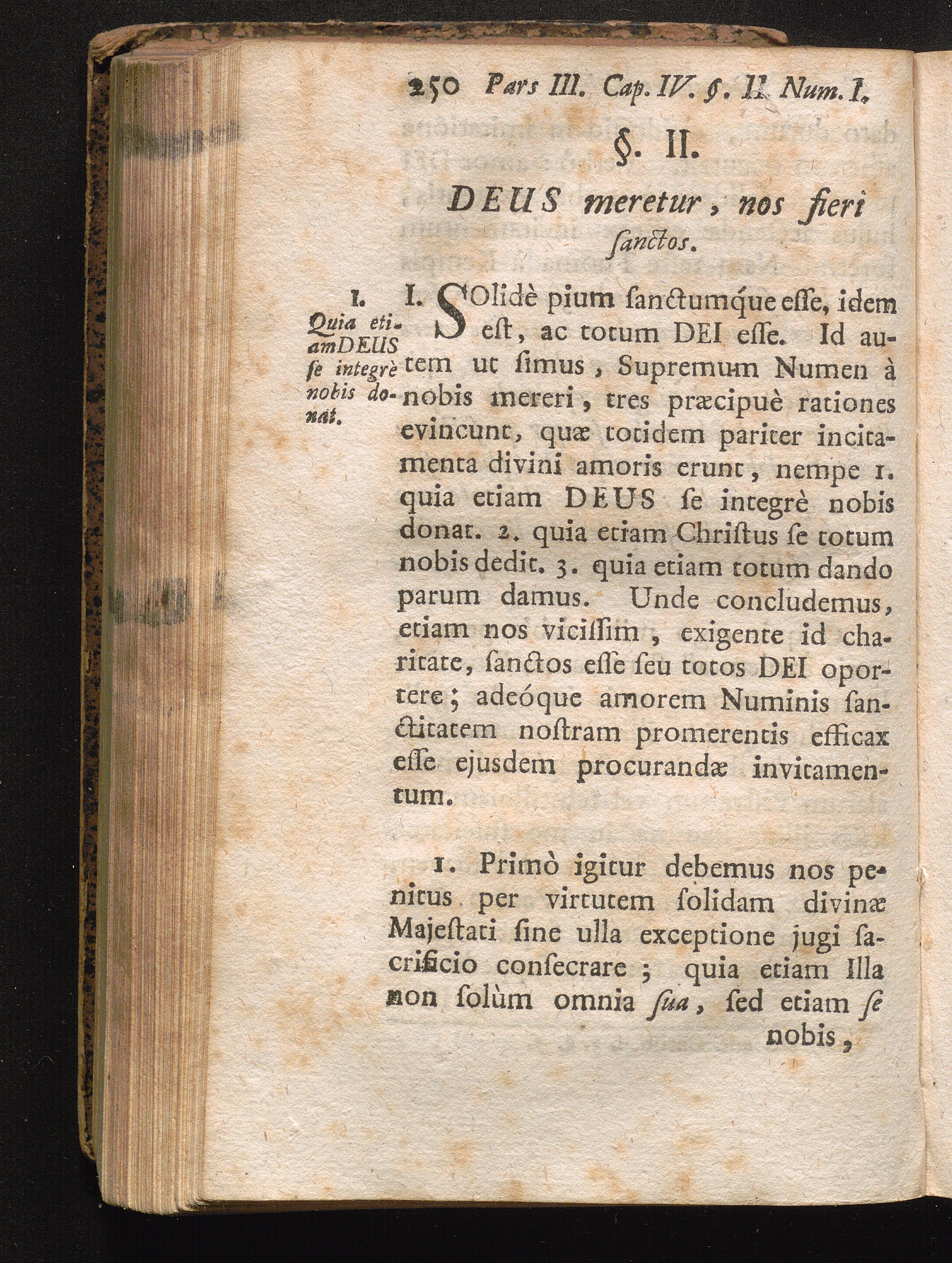 250 Pars III. Cap. IV. §. II. Num. I.

§. II.

DEUS meretur, nos fieri sanctos.

I. Quia etiam DEUS se integrè nobis donat.

I. SOlidè pium sanctumque esse, idem est, ac totum DEI esse. Id autem ut simus, Supremum Numen à nobis mereri, tres præcipuè rationes evincunt, quæ totidem pariter incitamenta divini amoris erunt, nempe 1. quia etiam DEUS se integrè nobis donat. 2. quia etiam Christus se totum nobis dedit. 3. quia etiam totum dando parum damus. Unde concludemus, etiam nos vicissim, exigente id charitate, sanctos esse seu totos DEI oportere; adeóque amorem Numinis sanctitatem nostram promerentis efficax esse ejusdem procurandæ invitamentum.

1. Primò igitur debemus nos penitus per virtutem solidam divinæ Majestati sine ulla exceptione jugi sacrificio consecrare; quia etiam Illa non solùm omnia sua, sed etiam se nobis,